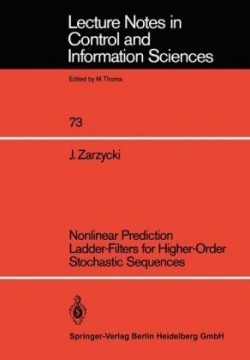 Lecture Notes in Control and Information Sciences

Edited by M.Thoma

73

J. Zarzycki

Nonlinear Prediction Ladder-Filters for Higher-Order Stochastic Sequences

Springer-Verlag Berlin Heidelberg GmbH